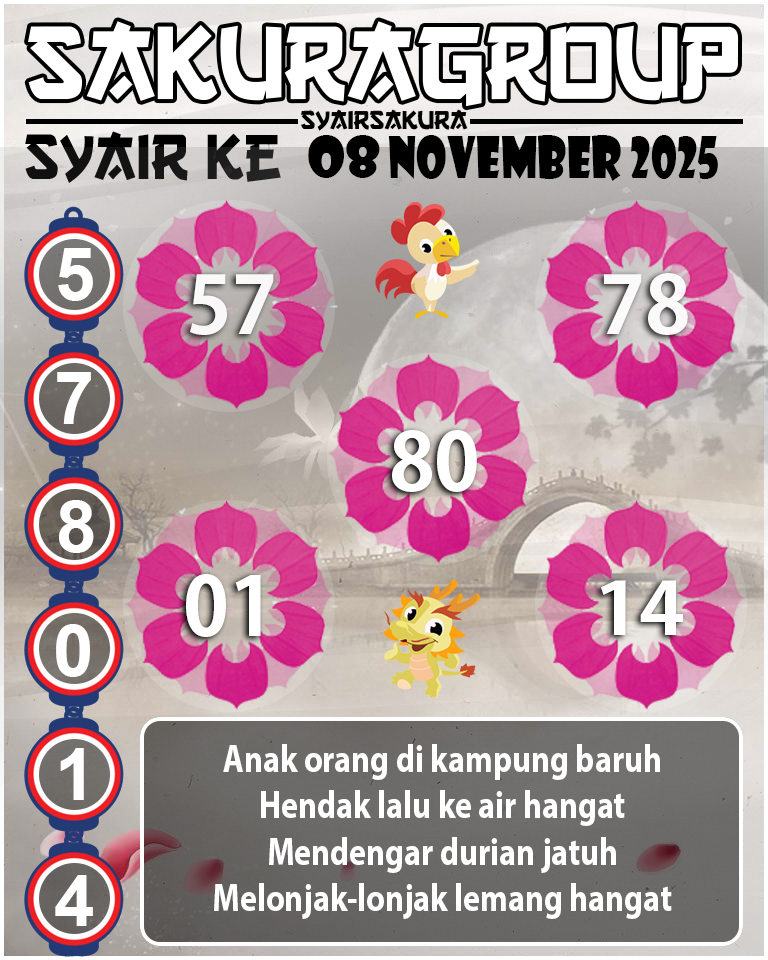 SAKURAGROUP
SYAIRSAKURA
SYAIR KE 08 NOVEMBER 2025

5
7
8
0
1
4

57
78
80
01
14

Anak orang di kampung baruh
Hendak lalu ke air hangat
Mendengar durian jatuh
Melonjak-lonjak lemang hangat